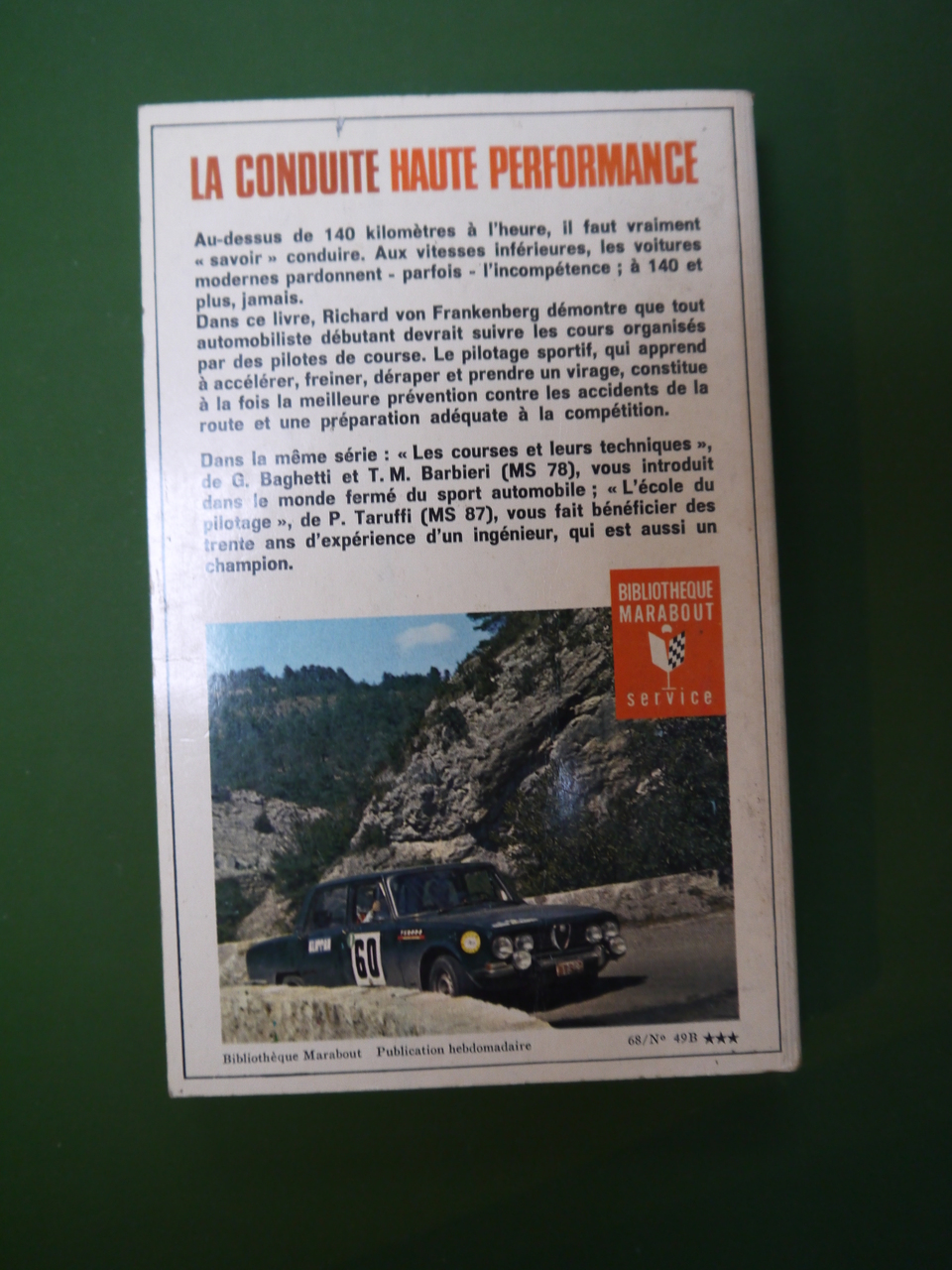 LA CONDUITE HAUTE PERFORMANCE

Au-dessus de 140 kilomètres à l'heure, il faut vraiment « savoir » conduire. Aux vitesses inférieures, les voitures modernes pardonnent - parfois - l'incompétence ; à 140 et plus, jamais.
Dans ce livre, Richard von Frankenberg démontre que tout automobiliste débutant devrait suivre les cours organisés par des pilotes de course. Le pilotage sportif, qui apprend à accélérer, freiner, déraper et prendre un virage, constitue à la fois la meilleure prévention contre les accidents de la route et une préparation adéquate à la compétition.

Dans la même série : « Les courses et leurs techniques », de G. Baghetti et T. M. Barbieri (MS 78), vous introduit dans le monde fermé du sport automobile ; « L'école du pilotage », de P. Taruffi (MS 87), vous fait bénéficier des trente ans d'expérience d'un ingénieur, qui est aussi un champion.

BIBLIOTHEQUE MARABOUT
service

60

Bibliothèque Marabout Publication hebdomadaire

68/Nº 49B ★★★